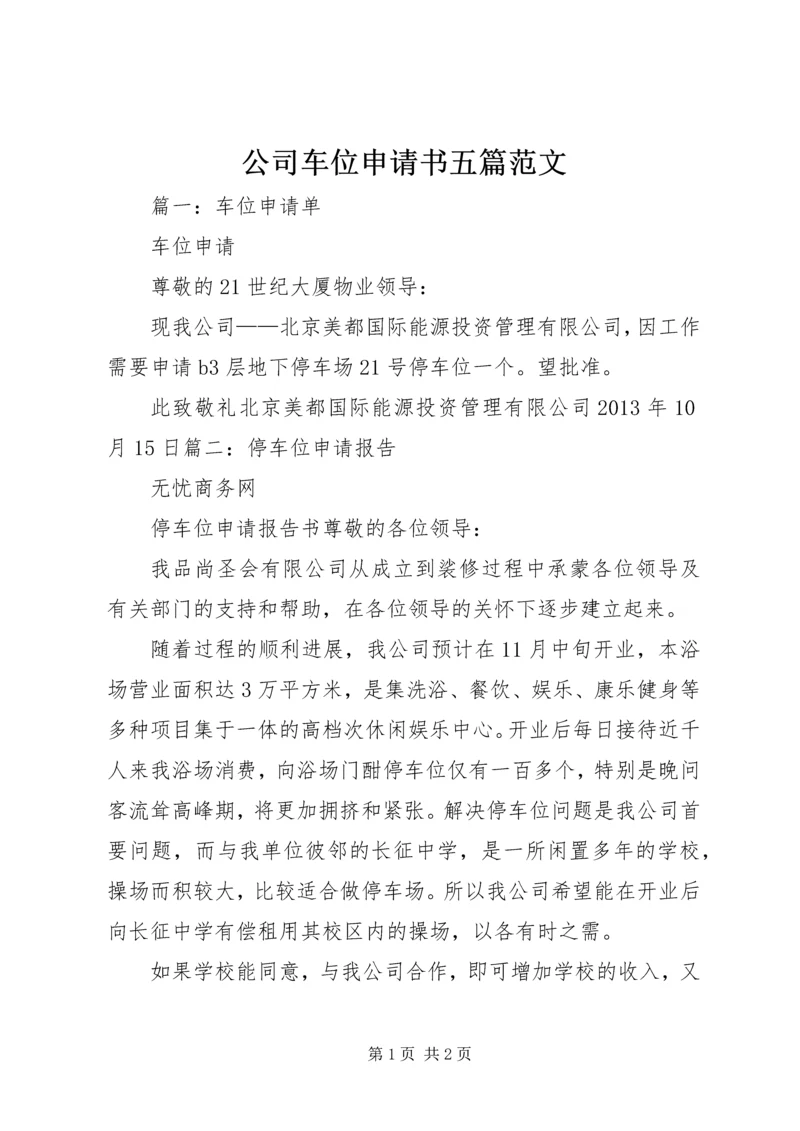 公司车位申请书五篇范文

篇一：车位申请单

车位申请

尊敬的21世纪大厦物业领导：

现我公司——北京美都国际能源投资管理有限公司，因工作需要申请b3层地下停车场21号停车位一个。望批准。

此致敬礼北京美都国际能源投资管理有限公司2013年10月15日篇二：停车位申请报告

无忧商务网

停车位申请报告书尊敬的各位领导：

我品尚圣会有限公司从成立到装修过程中承蒙各位领导及有关部门的支持和帮助，在各位领导的关怀下逐步建立起来。

随着过程的顺利进展，我公司预计在11月中旬开业，本浴场营业面积达3万平方米，是集洗浴、餐饮、娱乐、康乐健身等多种项目集于一体的高档次休闲娱乐中心。开业后每日接待近千人来我浴场消费，向浴场门酣停车位仅有一百多个，特别是晚问客流耸高峰期，将更加拥挤和紧张。解决停车位问题是我公司首要问题，而与我单位彼邻的长征中学，是一所闲置多年的学校，操场而积较大，比较适合做停车场。所以我公司希望能在开业后向长征中学有偿租用其校区内的操场，以各有时之需。

如果学校能同意，与我公司合作，即可增加学校的收入，又

第1页 共2页